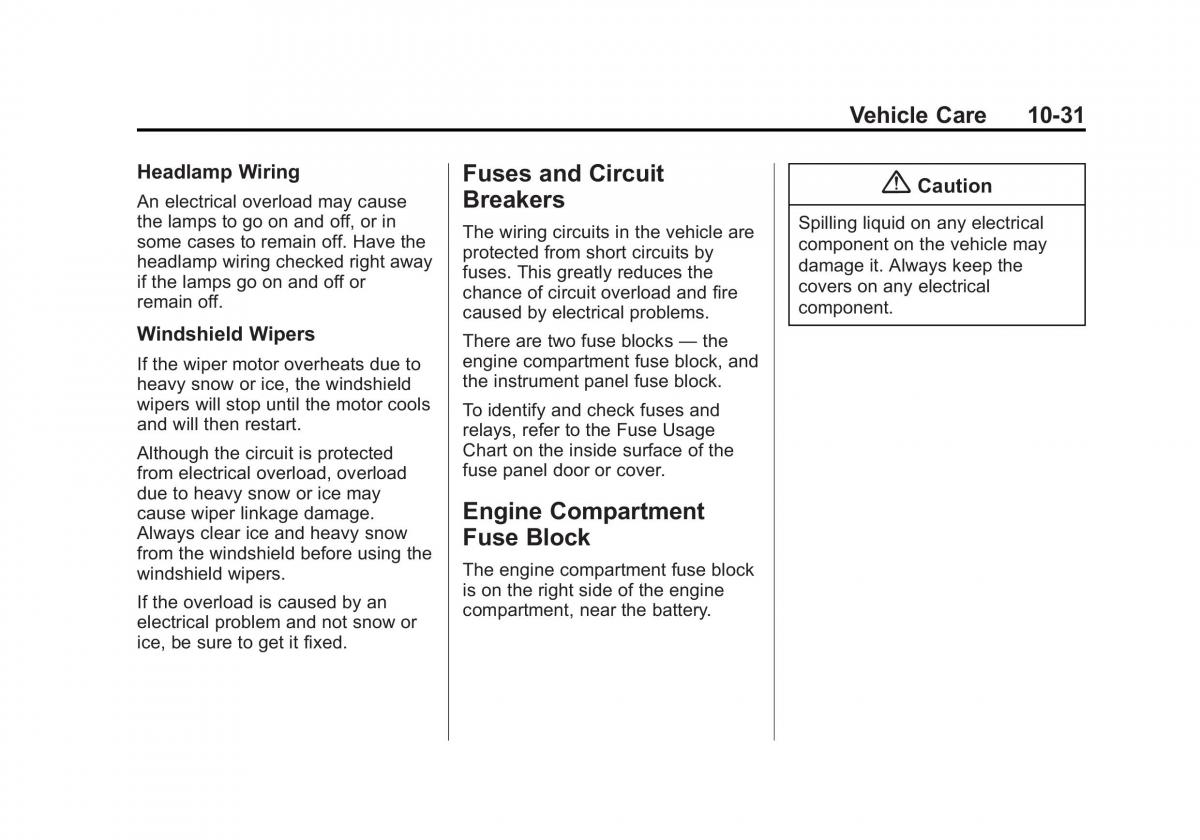 Vehicle Care 10-31

Headlamp Wiring

An electrical overload may cause the lamps to go on and off, or in some cases to remain off. Have the headlamp wiring checked right away if the lamps go on and off or remain off.

Windshield Wipers

If the wiper motor overheats due to heavy snow or ice, the windshield wipers will stop until the motor cools and will then restart.

Although the circuit is protected from electrical overload, overload due to heavy snow or ice may cause wiper linkage damage. Always clear ice and heavy snow from the windshield before using the windshield wipers.

If the overload is caused by an electrical problem and not snow or ice, be sure to get it fixed.

Fuses and Circuit Breakers

The wiring circuits in the vehicle are protected from short circuits by fuses. This greatly reduces the chance of circuit overload and fire caused by electrical problems.

There are two fuse blocks — the engine compartment fuse block, and the instrument panel fuse block.

To identify and check fuses and relays, refer to the Fuse Usage Chart on the inside surface of the fuse panel door or cover.

Engine Compartment Fuse Block

The engine compartment fuse block is on the right side of the engine compartment, near the battery.

Caution

Spilling liquid on any electrical component on the vehicle may damage it. Always keep the covers on any electrical component.